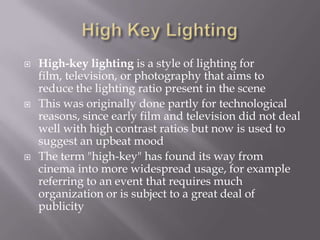 High Key Lighting

High-key lighting is a style of lighting for film, television, or photography that aims to reduce the lighting ratio present in the scene

This was originally done partly for technological reasons, since early film and television did not deal well with high contrast ratios but now is used to suggest an upbeat mood

The term "high-key" has found its way from cinema into more widespread usage, for example referring to an event that requires much organization or is subject to a great deal of publicity